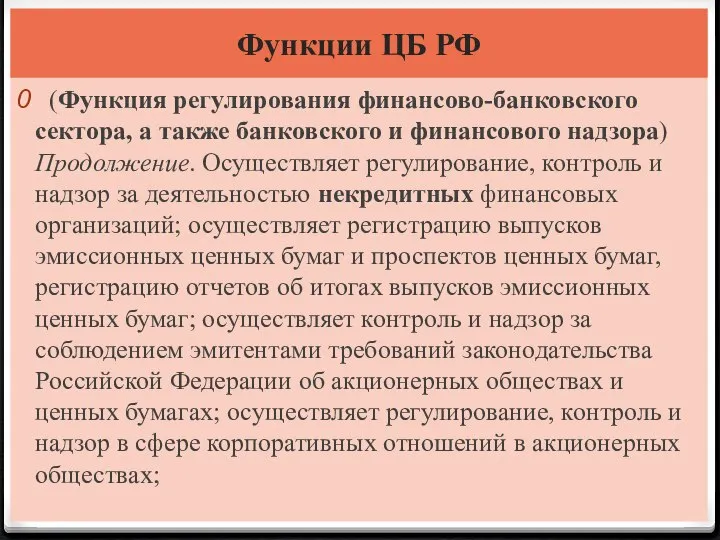 Функции ЦБ РФ

0 (Функция регулирования финансово-банковского сектора, а также банковского и финансового надзора) Продолжение. Осуществляет регулирование, контроль и надзор за деятельностью некредитных финансовых организаций; осуществляет регистрацию выпусков эмиссионных ценных бумаг и проспектов ценных бумаг, регистрацию отчетов об итогах выпусков эмиссионных ценных бумаг; осуществляет контроль и надзор за соблюдением эмитентами требований законодательства Российской Федерации об акционерных обществах и ценных бумагах; осуществляет регулирование, контроль и надзор в сфере корпоративных отношений в акционерных обществах;